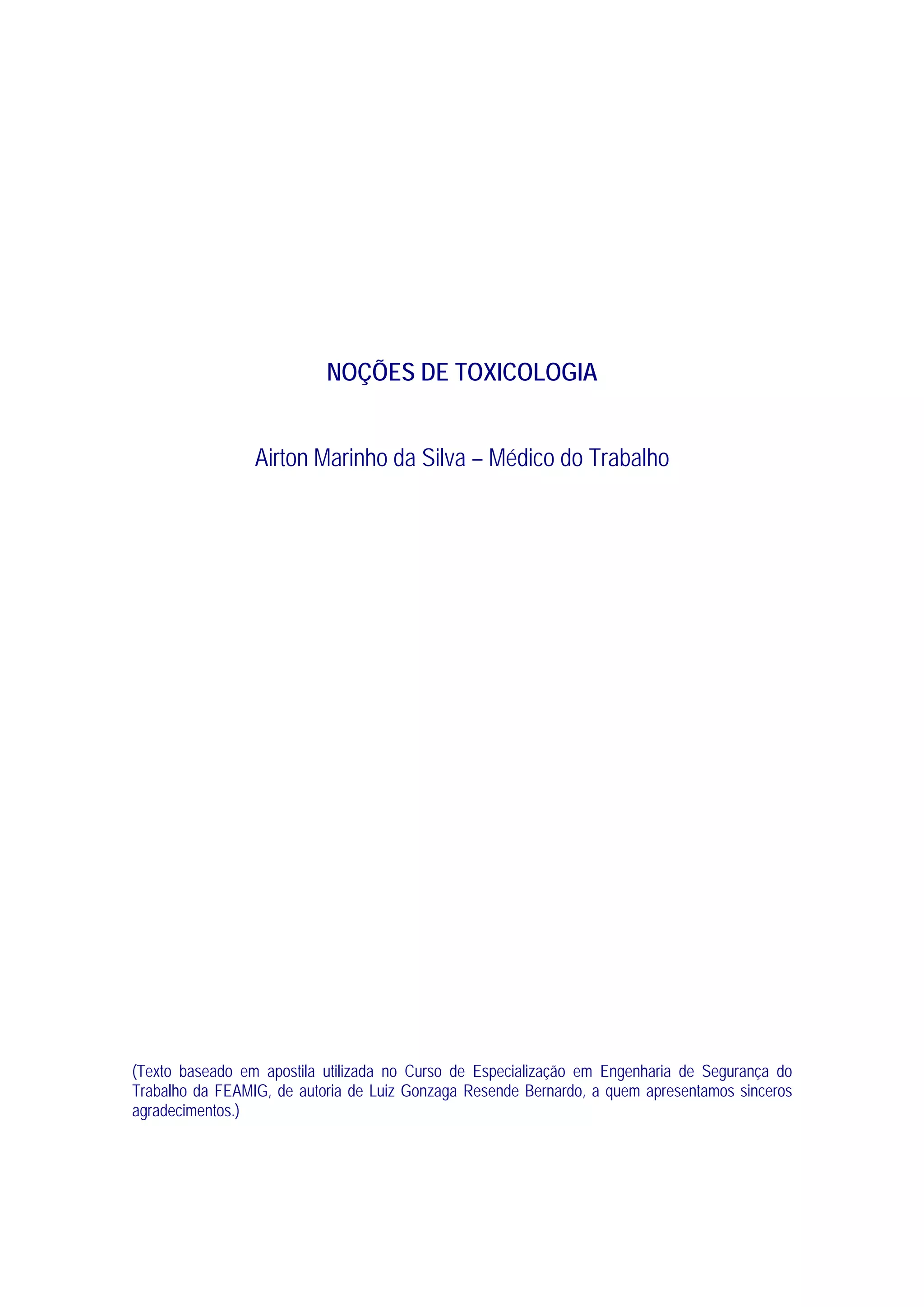 NOÇÕES DE TOXICOLOGIA

Airton Marinho da Silva – Médico do Trabalho

(Texto baseado em apostila utilizada no Curso de Especialização em Engenharia de Segurança do Trabalho da FEAMIG, de autoria de Luiz Gonzaga Resende Bernardo, a quem apresentamos sinceros agradecimentos.)